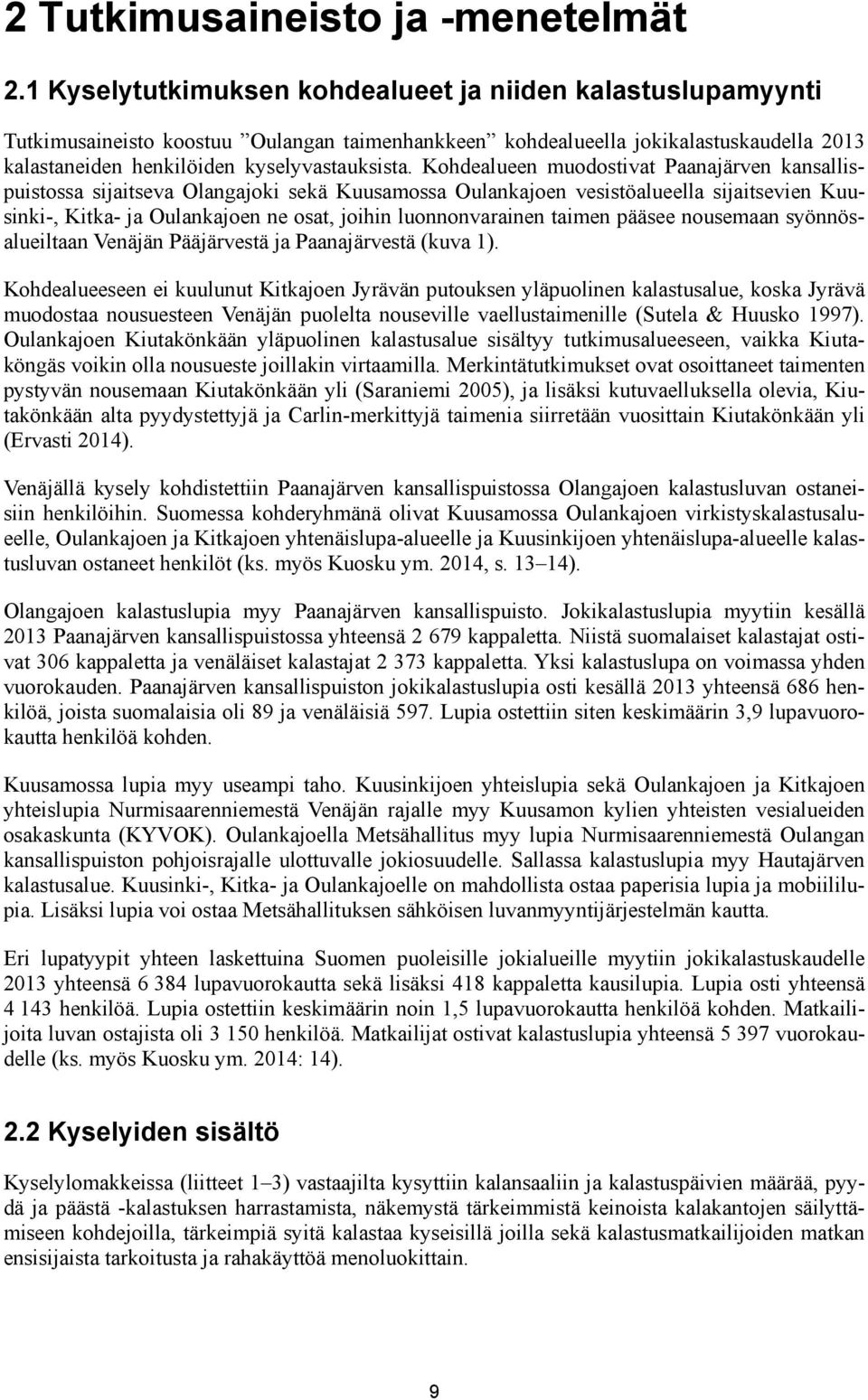 2 Tutkimusaineisto ja -menetelmät

2.1 Kyselytutkimuksen kohdealueet ja niiden kalastuslupamyynti

Tutkimusaineisto koostuu ”Oulangan taimenhankkeen” kohdealueella jokikalastuskaudella 2013 kalastaneiden henkilöiden kyselyvastauksista. Kohdealueen muodostivat Paanajärven kansallispuistossa sijaitseva Olangajoki sekä Kuusamossa Oulankajoen vesistöalueella sijaitsevien Kuusinki-, Kitka- ja Oulankajoen ne osat, joihin luonnonvarainen taimen pääsee nousemaan syönnösalueiltaan Venäjän Pääjärvestä ja Paanajärvestä (kuva 1).

Kohdealueeseen ei kuulunut Kitkajoen Jyrävän putouksen yläpuolinen kalastusalue, koska Jyrävä muodostaa nousuesteen Venäjän puolelta nouseville vaellustaimenille (Sutela & Huusko 1997). Oulankajoen Kiutakönkään yläpuolinen kalastusalue sisältyy tutkimusalueeseen, vaikka Kiutaköngäs voikin olla nousueste joillakin virtaamilla. Merkintätutkimukset ovat osoittaneet taimenten pystyvän nousemaan Kiutakönkään yli (Saraniemi 2005), ja lisäksi kutuvaelluksella olevia, Kiutakönkään alta pyydystettyjä ja Carlin-merkittyjä taimenia siirretään vuosittain Kiutakönkään yli (Ervasti 2014).

Venäjällä kysely kohdistettiin Paanajärven kansallispuistossa Olangajoen kalastusluvan ostaneisiin henkilöihin. Suomessa kohderyhmänä olivat Kuusamossa Oulankajoen virkistyskalastusalueelle, Oulankajoen ja Kitkajoen yhtenäislupa-alueelle ja Kuusinkijoen yhtenäislupa-alueelle kalastusluvan ostaneet henkilöt (ks. myös Kuosku ym. 2014, s. 13–14).

Olangajoen kalastuslupia myy Paanajärven kansallispuisto. Jokikalastuslupia myytiin kesällä 2013 Paanajärven kansallispuistossa yhteensä 2 679 kappaletta. Niistä suomalaiset kalastajat ostivat 306 kappaletta ja venäläiset kalastajat 2 373 kappaletta. Yksi kalastuslupa on voimassa yhden vuorokauden. Paanajärven kansallispuiston jokikalastuslupia osti kesällä 2013 yhteensä 686 henkilöä, joista suomalaisia oli 89 ja venäläisiä 597. Lupia ostettiin siten keskimäärin 3,9 lupavuorokautta henkilöä kohden.

Kuusamossa lupia myy useampi taho. Kuusinkijoen yhteislupia sekä Oulankajoen ja Kitkajoen yhteislupia Nurmisaarenniemestä Venäjän rajalle myy Kuusamon kylien yhteisten vesialueiden osakaskunta (KYVOK). Oulankajoella Metsähallitus myy lupia Nurmisaarenniemestä Oulangan kansallispuiston pohjoisrajalle ulottuvalle jokiosuudelle. Sallassa kalastuslupia myy Hautajärven kalastusalue. Kuusinki-, Kitka- ja Oulankajoelle on mahdollista ostaa paperisia lupia ja mobiililupia. Lisäksi lupia voi ostaa Metsähallituksen sähköisen luvanmyyntijärjestelmän kautta.

Eri lupatyypit yhteen laskettuina Suomen puoleisille jokialueille myytiin jokikalastuskaudelle 2013 yhteensä 6 384 lupavuorokautta sekä lisäksi 418 kappaletta kausilupia. Lupia osti yhteensä 4 143 henkilöä. Lupia ostettiin keskimäärin noin 1,5 lupavuorokautta henkilöä kohden. Matkailijoita luvan ostajista oli 3 150 henkilöä. Matkailijat ostivat kalastuslupia yhteensä 5 397 vuorokaudelle (ks. myös Kuosku ym. 2014: 14).

2.2 Kyselyiden sisältö

Kyselylomakkeissa (liitteet 1–3) vastaajilta kysyttiin kalansaaliin ja kalastuspäivien määrää, pyydä ja päästä -kalastuksen harrastamista, näkemystä tärkeimmistä keinoista kalakantojen säilyttämiseen kohdejoilla, tärkeimpiä syitä kalastaa kyseisillä joilla sekä kalastusmatkailijoiden matkan ensisijaista tarkoitusta ja rahakäyttöä menoluokittain.

9